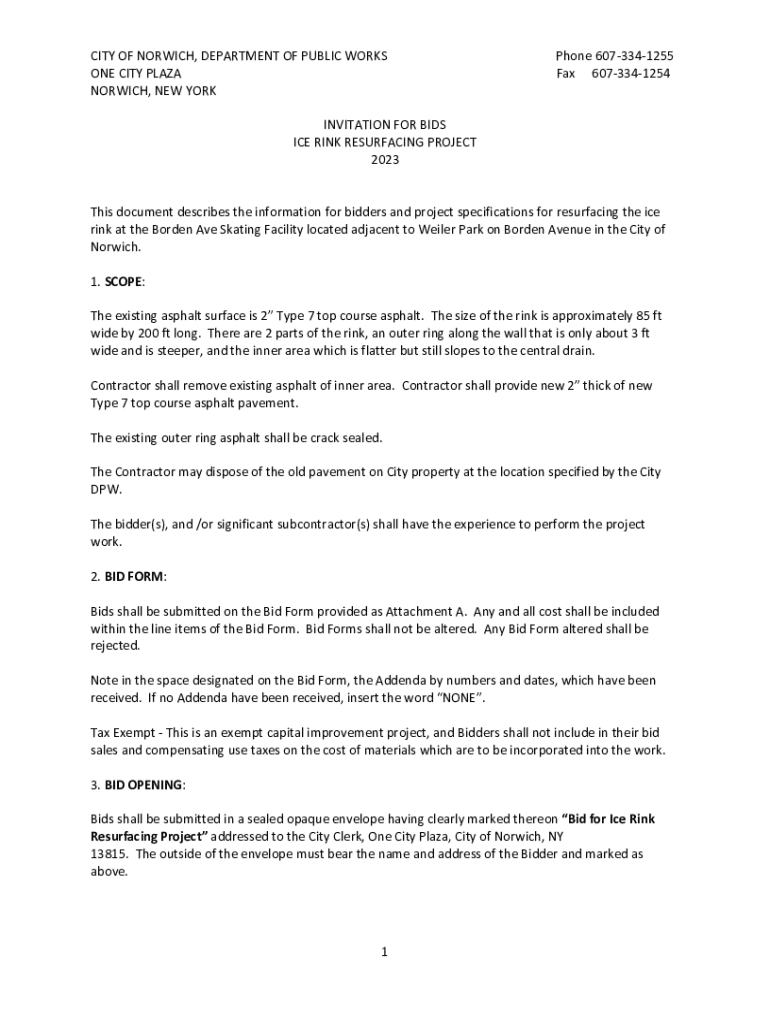 CITY OF NORWICH, DEPARTMENT OF PUBLIC WORKS
ONE CITY PLAZA
NORWICH, NEW YORK

Phone 607-334-1255
Fax 607-334-1254

INVITATION FOR BIDS
ICE RINK RESURFACING PROJECT
2023

This document describes the information for bidders and project specifications for resurfacing the ice rink at the Borden Ave Skating Facility located adjacent to Weiler Park on Borden Avenue in the City of Norwich.

1. SCOPE:

The existing asphalt surface is 2" Type 7 top course asphalt. The size of the rink is approximately 85 ft wide by 200 ft long. There are 2 parts of the rink, an outer ring along the wall that is only about 3 ft wide and is steeper, and the inner area which is flatter but still slopes to the central drain.

Contractor shall remove existing asphalt of inner area. Contractor shall provide new 2" thick of new Type 7 top course asphalt pavement.

The existing outer ring asphalt shall be crack sealed.

The Contractor may dispose of the old pavement on City property at the location specified by the City DPW.

The bidder(s), and /or significant subcontractor(s) shall have the experience to perform the project work.

2. BID FORM:

Bids shall be submitted on the Bid Form provided as Attachment A. Any and all cost shall be included within the line items of the Bid Form. Bid Forms shall not be altered. Any Bid Form altered shall be rejected.

Note in the space designated on the Bid Form, the Addenda by numbers and dates, which have been received. If no Addenda have been received, insert the word "NONE".

Tax Exempt - This is an exempt capital improvement project, and Bidders shall not include in their bid sales and compensating use taxes on the cost of materials which are to be incorporated into the work.

3. BID OPENING:

Bids shall be submitted in a sealed opaque envelope having clearly marked thereon "Bid for Ice Rink Resurfacing Project" addressed to the City Clerk, One City Plaza, City of Norwich, NY 13815. The outside of the envelope must bear the name and address of the Bidder and marked as above.

1